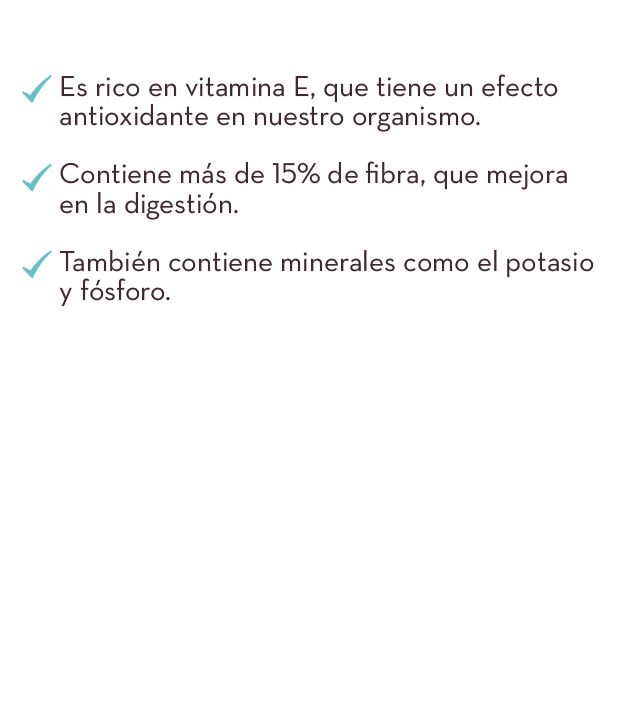 ✓ Es rico en vitamina E, que tiene un efecto antioxidante en nuestro organismo.

✓ Contiene más de 15% de fibra, que mejora en la digestión.

✓ También contiene minerales como el potasio y fósforo.